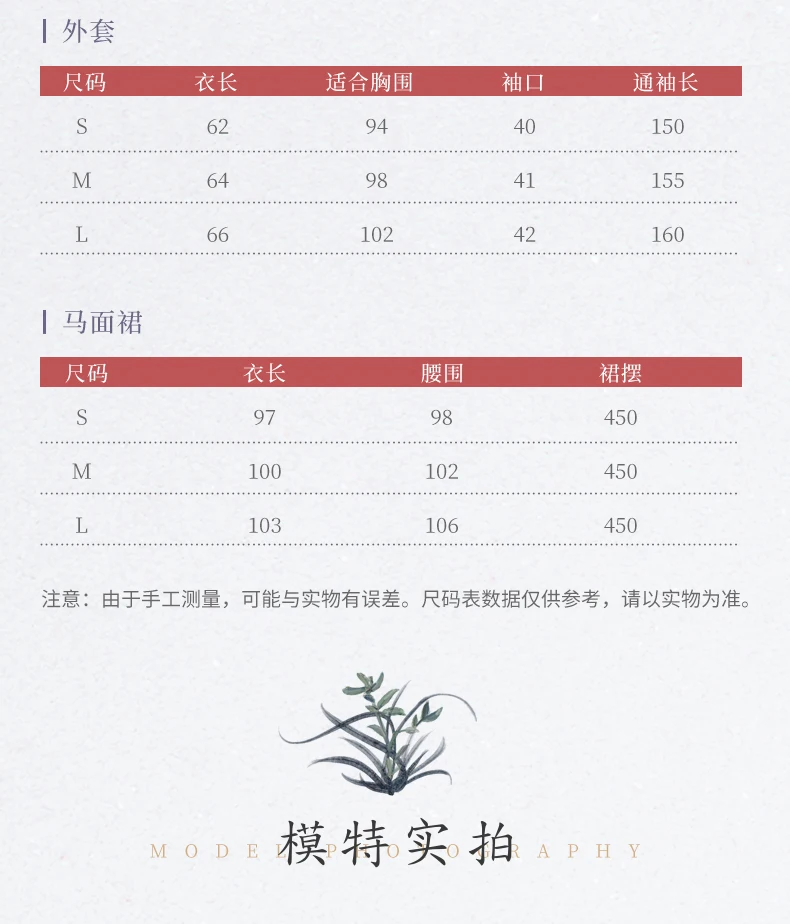 外套

| 尺码 | 衣长 | 适合胸围 | 袖口 | 通袖长 |
|---|---|---|---|---|
| S | 62 | 94 | 40 | 150 |
| M | 64 | 98 | 41 | 155 |
| L | 66 | 102 | 42 | 160 |

马面裙

| 尺码 | 衣长 | 腰围 | 裙摆 |
|---|---|---|---|
| S | 97 | 98 | 450 |
| M | 100 | 102 | 450 |
| L | 103 | 106 | 450 |

注意：由于手工测量，可能与实物有误差。尺码表数据仅供参考，请以实物为准。

模特实拍
MODEL PHOTOGRAPHY